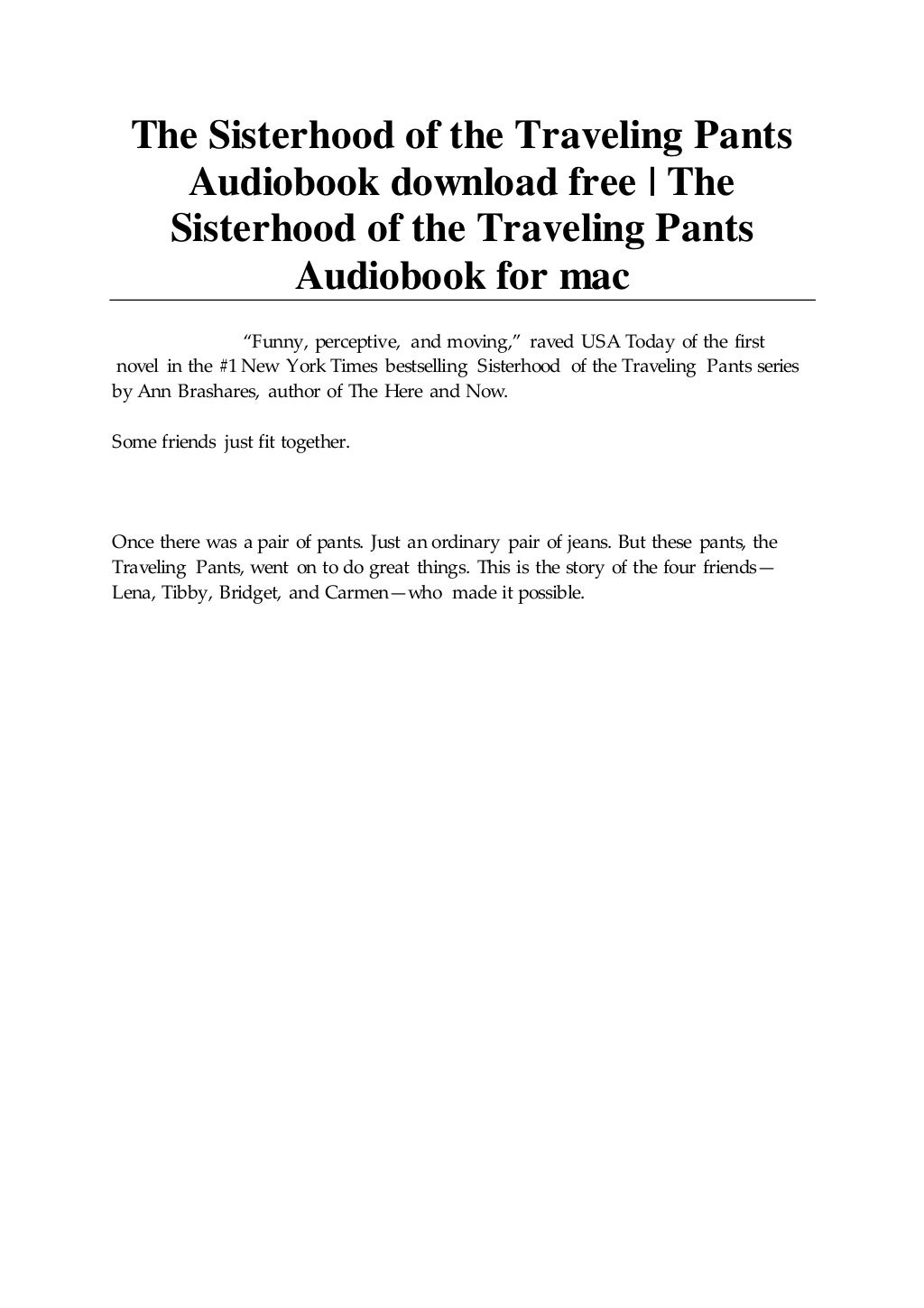 The Sisterhood of the Traveling Pants Audiobook download free | The Sisterhood of the Traveling Pants Audiobook for mac

“Funny, perceptive, and moving,” raved USA Today of the first novel in the #1 New York Times bestselling Sisterhood of the Traveling Pants series by Ann Brashares, author of The Here and Now.

Some friends just fit together.

Once there was a pair of pants. Just an ordinary pair of jeans. But these pants, the Traveling Pants, went on to do great things. This is the story of the four friends—Lena, Tibby, Bridget, and Carmen—who made it possible.